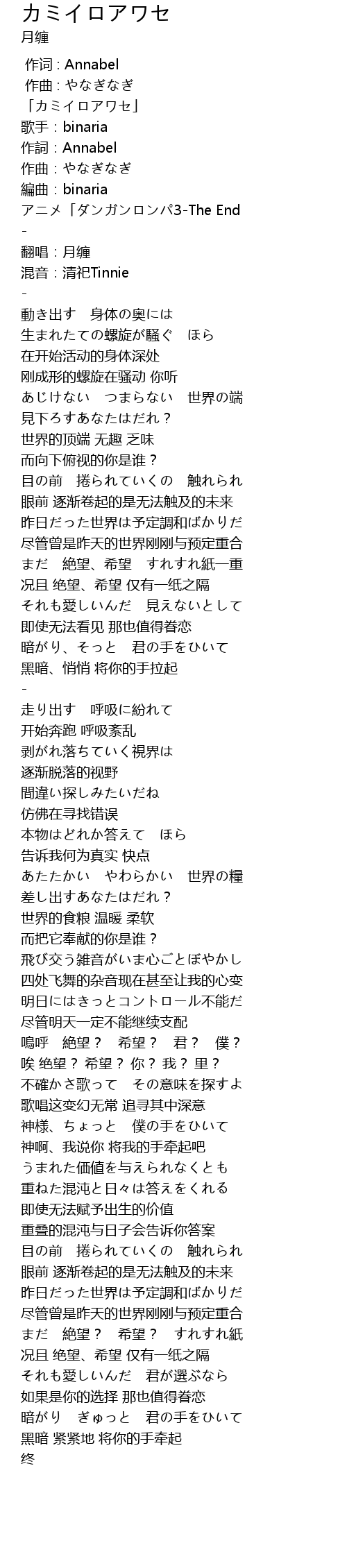 カミイロアワセ
月缠

作词 : Annabel
作曲 : やなぎなぎ
「カミイロアワセ」
歌手：binaria
作詞：Annabel
作曲：やなぎなぎ
編曲：binaria
アニメ「ダンガンロンパ3-The End
-
翻唱：月缠
混音：清祀Tinnie
-
動き出す　身体の奥には
生まれたての螺旋が騒ぐ　ほら
在开始活动的身体深处
刚成形的螺旋在骚动 你听
あじけない　つまらない　世界の端
見下ろすあなたはだれ？
世界的顶端 无趣 乏味
而向下俯视的你是谁？
目の前　捲られていくの　触れられ
眼前 逐渐卷起的是无法触及的未来
昨日だった世界は予定調和ばかりだ
尽管曾是昨天的世界刚刚与预定重合
まだ　絶望、希望　すれすれ紙一重
况且 绝望、希望 仅有一纸之隔
それも愛しいんだ　見えないとして
即使无法看见 那也值得眷恋
暗がり、そっと　君の手をひいて
黑暗、悄悄 将你的手拉起
-
走り出す　呼吸に紛れて
开始奔跑 呼吸紊乱
剥がれ落ちていく視界は
逐渐脱落的视野
間違い探しみたいだね
仿佛在寻找错误
本物はどれか答えて　ほら
告诉我何为真实 快点
あたたかい　やわらかい　世界の糧
差し出すあなたはだれ？
世界的食粮 温暖 柔软
而把它奉献的你是谁？
飛び交う雑音がいま心ごとぼやかし
四处飞舞的杂音现在甚至让我的心变
明日にはきっとコントロール不能だ
尽管明天一定不能继续支配
嗚呼　絶望？　希望？　君？　僕？
唉 绝望？ 希望？ 你？ 我？ 里？
不確かさ歌って　その意味を探すよ
歌唱这变幻无常 追寻其中深意
神様、ちょっと　僕の手をひいて
神啊、我说你 将我的手牵起吧
うまれた価値を与えられなくとも
重ねた混沌と日々は答えをくれる
即使无法赋予出生的价值
重叠的混沌与日子会告诉你答案
目の前　捲られていくの　触れられ
眼前 逐渐卷起的是无法触及的未来
昨日だった世界は予定調和ばかりだ
尽管曾是昨天的世界刚刚与预定重合
まだ　絶望？　希望？　すれすれ紙
况且 绝望、希望 仅有一纸之隔
それも愛しいんだ　君が選ぶなら
如果是你的选择 那也值得眷恋
暗がり　ぎゅっと　君の手をひいて
黑暗 紧紧地 将你的手牵起
终